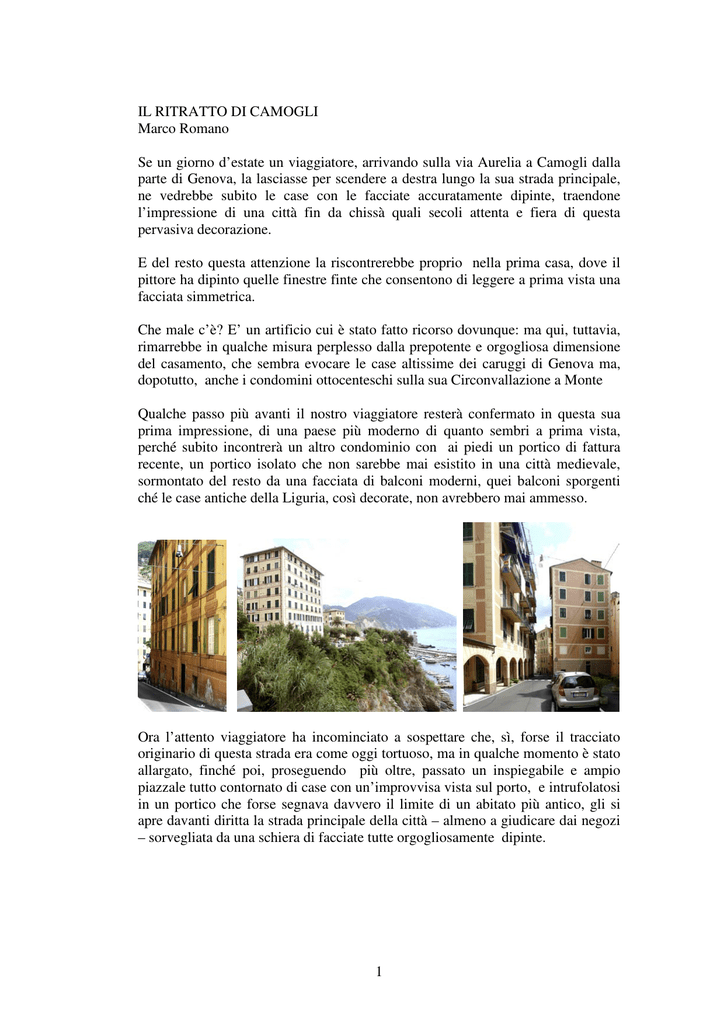 IL RITRATTO DI CAMOGLI
Marco Romano

Se un giorno d’estate un viaggiatore, arrivando sulla via Aurelia a Camogli dalla parte di Genova, la lasciasse per scendere a destra lungo la sua strada principale, ne vedrebbe subito le case con le facciate accuratamente dipinte, traendone l’impressione di una città fin da chissà quali secoli attenta e fiera di questa pervasiva decorazione.

E del resto questa attenzione la riscontrerebbe proprio nella prima casa, dove il pittore ha dipinto quelle finestre finte che consentono di leggere a prima vista una facciata simmetrica.

Che male c’è? E’ un artificio cui è stato fatto ricorso dovunque: ma qui, tuttavia, rimarrebbe in qualche misura perplesso dalla prepotente e orgogliosa dimensione del casamento, che sembra evocare le case altissime dei caruggi di Genova ma, dopotutto, anche i condomini ottocenteschi sulla sua Circonvallazione a Monte

Qualche passo più avanti il nostro viaggiatore resterà confermato in questa sua prima impressione, di una paese più moderno di quanto sembri a prima vista, perché subito incontrerà un altro condominio con ai piedi un portico di fattura recente, un portico isolato che non sarebbe mai esistito in una città medievale, sormontato del resto da una facciata di balconi moderni, quei balconi sporgenti ché le case antiche della Liguria, così decorate, non avrebbero mai ammesso.

Ora l’attento viaggiatore ha incominciato a sospettare che, sì, forse il tracciato originario di questa strada era come oggi tortuoso, ma in qualche momento è stato allargato, finché poi, proseguendo più oltre, passato un inspiegabile e ampio piazzale tutto contornato di case con un’improvvisa vista sul porto, e intrufolatosi in un portico che forse segnava davvero il limite di un abitato più antico, gli si apre davanti diritta la strada principale della città – almeno a giudicare dai negozi – sorvegliata da una schiera di facciate tutte orgogliosamente dipinte.

1